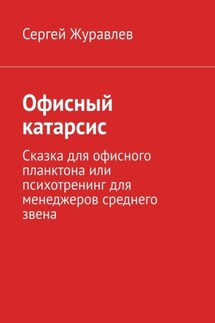 Сергей Журавлев

Офисный катарсис

Сказка для офисного планктона или психотренинг для менеджеров среднего звена